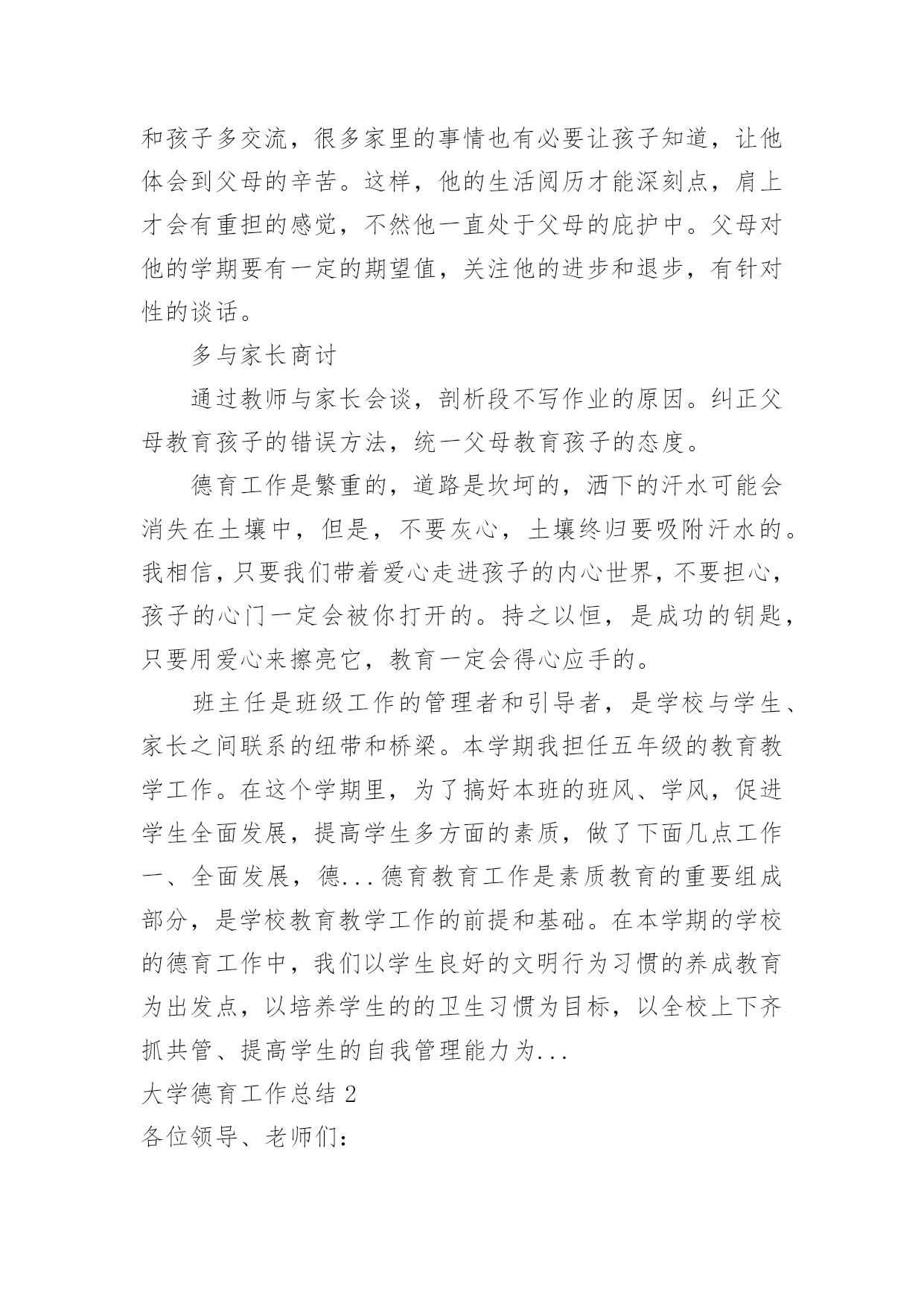 和孩子多交流，很多家里的事情也有必要让孩子知道，让他体会到父母的辛苦。这样，他的生活阅历才能深刻点，肩上才会有重担的感觉，不然他一直处于父母的庇护中。父母对他的学期要有一定的期望值，关注他的进步和退步，有针对性的谈话。

多与家长商讨

通过教师与家长会谈，剖析段不写作业的原因。纠正父母教育孩子的错误方法，统一父母教育孩子的态度。

德育工作是繁重的，道路是坎坷的，洒下的汗水可能会消失在土壤中，但是，不要灰心，土壤终归要吸附汗水的。我相信，只要我们带着爱心走进孩子的内心世界，不要担心，孩子的心门一定会被你打开的。持之以恒，是成功的钥匙，只要用爱心来擦亮它，教育一定会得心应手的。

班主任是班级工作的管理者和引导者，是学校与学生、家长之间联系的纽带和桥梁。本学期我担任五年级的教育教学工作。在这个学期里，为了搞好本班的班风、学风，促进学生全面发展，提高学生多方面的素质，做了下面几点工作一、全面发展，德...德育教育工作是素质教育的重要组成部分，是学校教育教学工作的前提和基础。在本学期的学校的德育工作中，我们以学生良好的文明行为习惯的养成教育为出发点，以培养学生的的卫生习惯为目标，以全校上下齐抓共管、提高学生的自我管理能力为...

大学德育工作总结 2

各位领导、老师们：